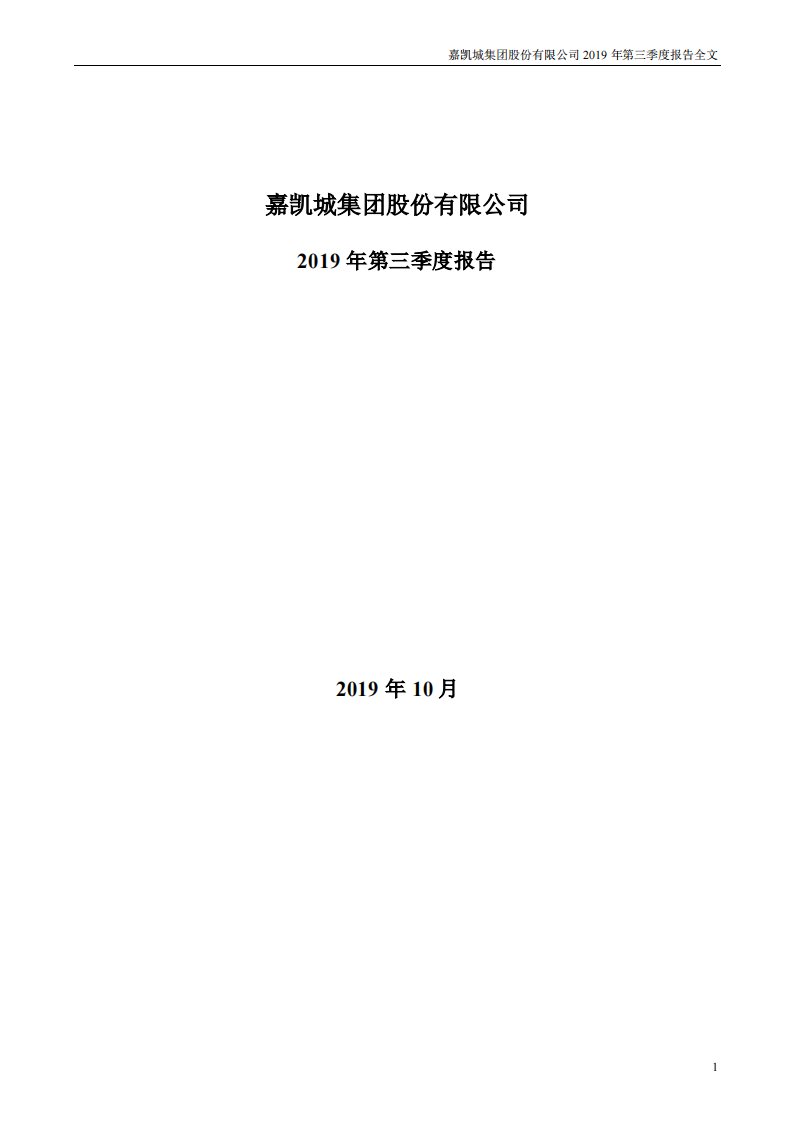 嘉凯城集团股份有限公司 2019 年第三季度报告全文

嘉凯城集团股份有限公司

2019 年第三季度报告

2019 年 10 月

1